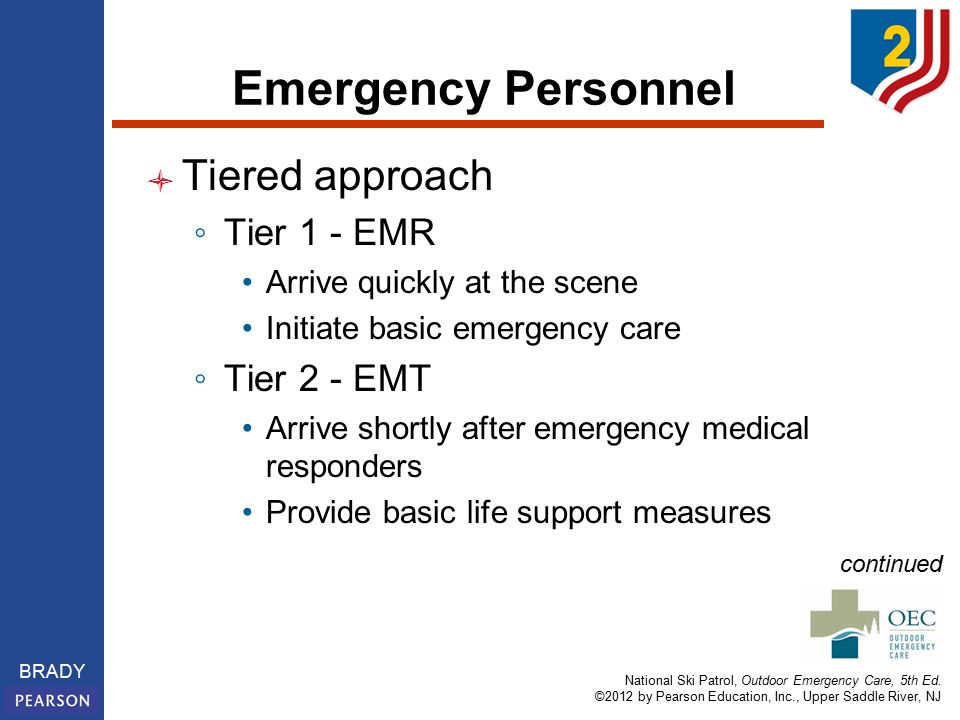 2

Emergency Personnel

Tiered approach

◦ Tier 1 - EMR

• Arrive quickly at the scene

• Initiate basic emergency care

◦ Tier 2 - EMT

• Arrive shortly after emergency medical responders

• Provide basic life support measures

continued

OEC
OUTDOOR EMERGENCY CARE

BRADY
PEARSON

National Ski Patrol, Outdoor Emergency Care, 5th Ed.
©2012 by Pearson Education, Inc., Upper Saddle River, NJ